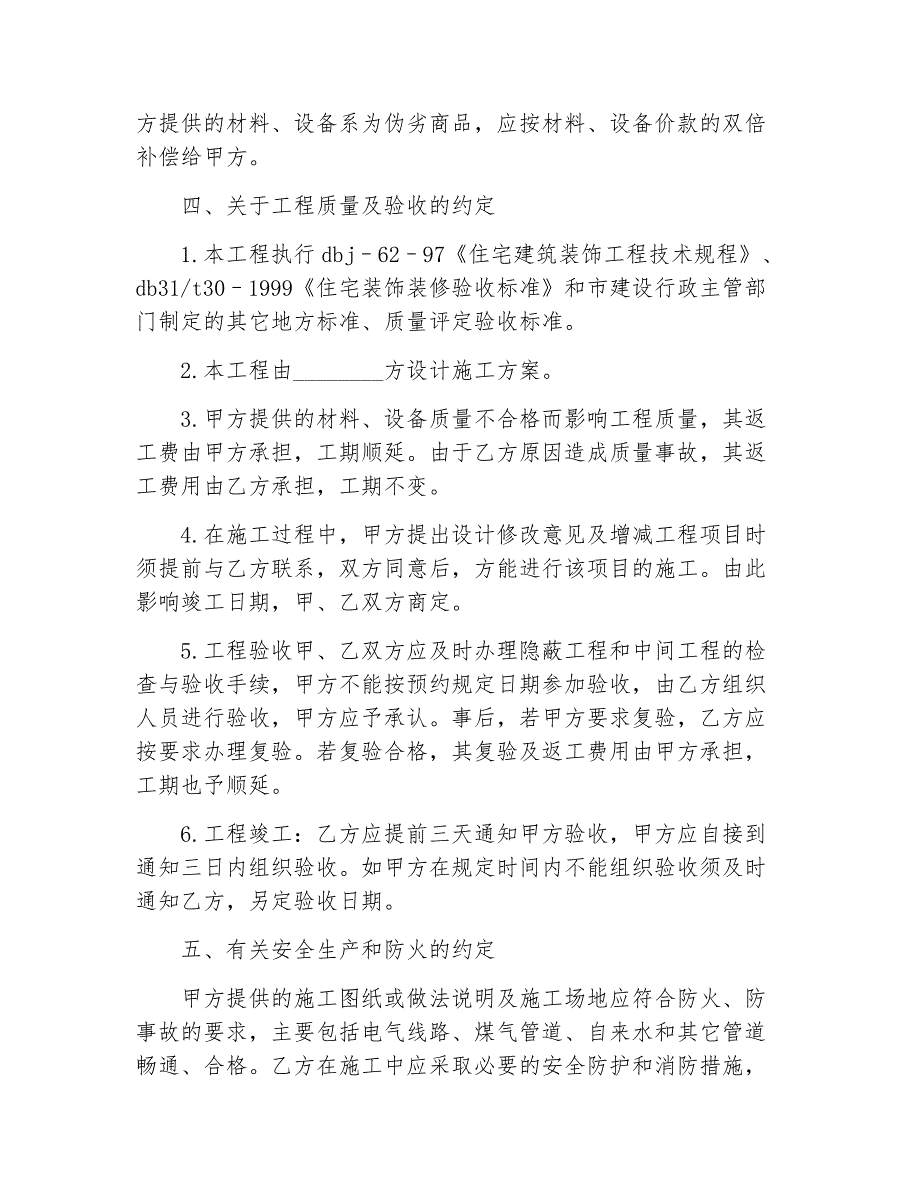 方提供的材料、设备系为伪劣商品，应按材料、设备价款的双倍补偿给甲方。

四、关于工程质量及验收的约定

1. 本工程执行 dbj－62－97《住宅建筑装饰工程技术规程》、db31/t30－1999《住宅装饰装修验收标准》和市建设行政主管部门制定的其它地方标准、质量评定验收标准。

2. 本工程由________方设计施工方案。

3. 甲方提供的材料、设备质量不合格而影响工程质量，其返工费由甲方承担，工期顺延。由于乙方原因造成质量事故，其返工费用由乙方承担，工期不变。

4. 在施工过程中，甲方提出设计修改意见及增减工程项目时须提前与乙方联系，双方同意后，方能进行该项目的施工。由此影响竣工日期，甲、乙双方商定。

5. 工程验收甲、乙双方应及时办理隐蔽工程和中间工程的检查与验收手续，甲方不能按预约规定日期参加验收，由乙方组织人员进行验收，甲方应予承认。事后，若甲方要求复验，乙方应按要求办理复验。若复验合格，其复验及返工费用由甲方承担，工期也予顺延。

6. 工程竣工：乙方应提前三天通知甲方验收，甲方应自接到通知三日内组织验收。如甲方在规定时间内不能组织验收须及时通知乙方，另定验收日期。

五、有关安全生产和防火的约定

甲方提供的施工图纸或做法说明及施工场地应符合防火、防事故的要求，主要包括电气线路、煤气管道、自来水和其它管道畅通、合格。乙方在施工中应采取必要的安全防护和消防措施，